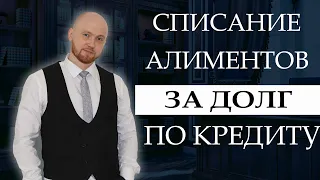 СПИСАНИЕ АЛИМЕНТОВ ЗА ДОЛГ ПО КРЕДИТУ